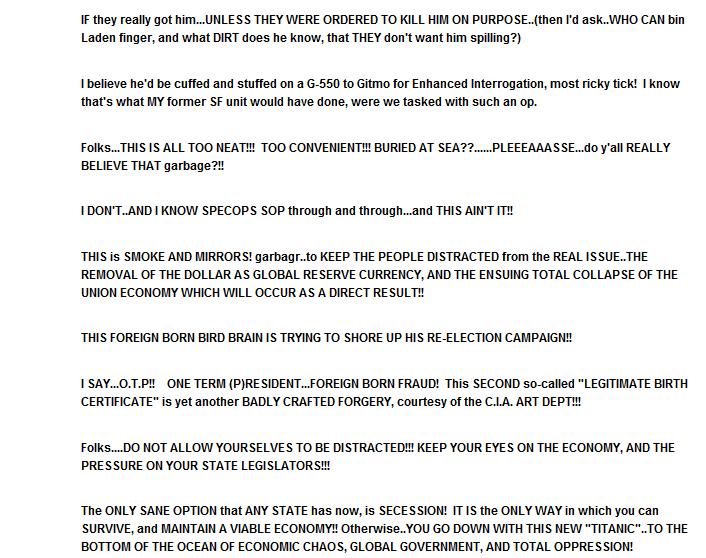 IF they really got him...UNLESS THEY WERE ORDERED TO KILL HIM ON PURPOSE..(then I'd ask..WHO CAN bin Laden finger, and what DIRT does he know, that THEY don't want him spilling?)

I believe he'd be cuffed and stuffed on a G-550 to Gitmo for Enhanced Interrogation, most ricky tick! I know that's what MY former SF unit would have done, were we tasked with such an op.

Folks...THIS IS ALL TOO NEAT!!! TOO CONVENIENT!!! BURIED AT SEA??......PLEEEAAASSE...do y'all REALLY BELIEVE THAT garbage?!!

I DON'T..AND I KNOW SPECOPS SOP through and through...and THIS AIN'T IT!!

THIS is SMOKE AND MIRRORS! garbagr..to KEEP THE PEOPLE DISTRACTED from the REAL ISSUE..THE REMOVAL OF THE DOLLAR AS GLOBAL RESERVE CURRENCY, AND THE ENSUING TOTAL COLLAPSE OF THE UNION ECONOMY WHICH WILL OCCUR AS A DIRECT RESULT!!

THIS FOREIGN BORN BIRD BRAIN IS TRYING TO SHORE UP HIS RE-ELECTION CAMPAIGN!!

I SAY...O.T.P!! ONE TERM (P)RESIDENT...FOREIGN BORN FRAUD! This SECOND so-called "LEGITIMATE BIRTH CERTIFICATE" is yet another BADLY CRAFTED FORGERY, courtesy of the C.I.A. ART DEPT!!!

Folks....DO NOT ALLOW YOURSELVES TO BE DISTRACTED!!! KEEP YOUR EYES ON THE ECONOMY, AND THE PRESSURE ON YOUR STATE LEGISLATORS!!!

The ONLY SANE OPTION that ANY STATE has now, is SECESSION! IT IS the ONLY WAY in which you can SURVIVE, and MAINTAIN A VIABLE ECONOMY!! Otherwise..YOU GO DOWN WITH THIS NEW "TITANIC"..TO THE BOTTOM OF THE OCEAN OF ECONOMIC CHAOS, GLOBAL GOVERNMENT, AND TOTAL OPPRESSION!